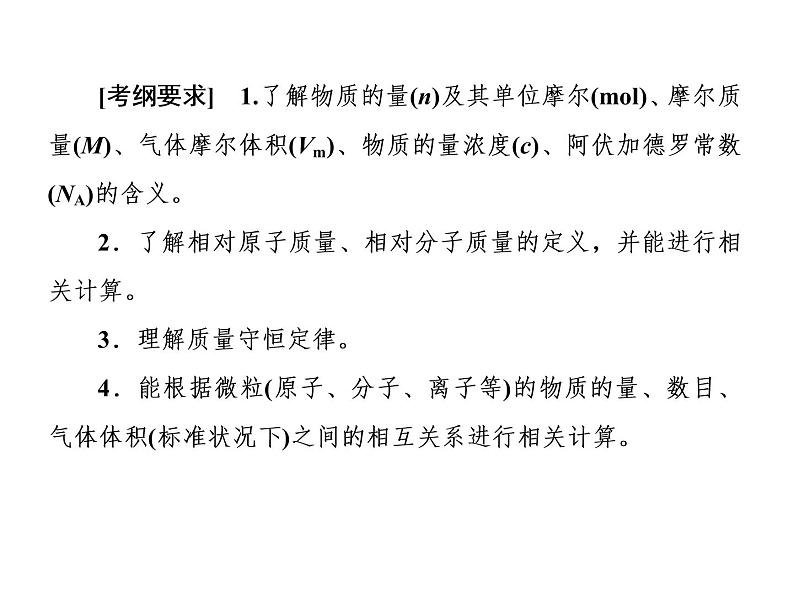 [考纲要求]　1.了解物质的量($n$)及其单位摩尔(mol)、摩尔质量($M$)、气体摩尔体积($V_m$)、物质的量浓度($c$)、阿伏加德罗常数($N_A$)的含义。

2．了解相对原子质量、相对分子质量的定义，并能进行相关计算。

3．理解质量守恒定律。

4．能根据微粒(原子、分子、离子等)的物质的量、数目、气体体积(标准状况下)之间的相互关系进行相关计算。